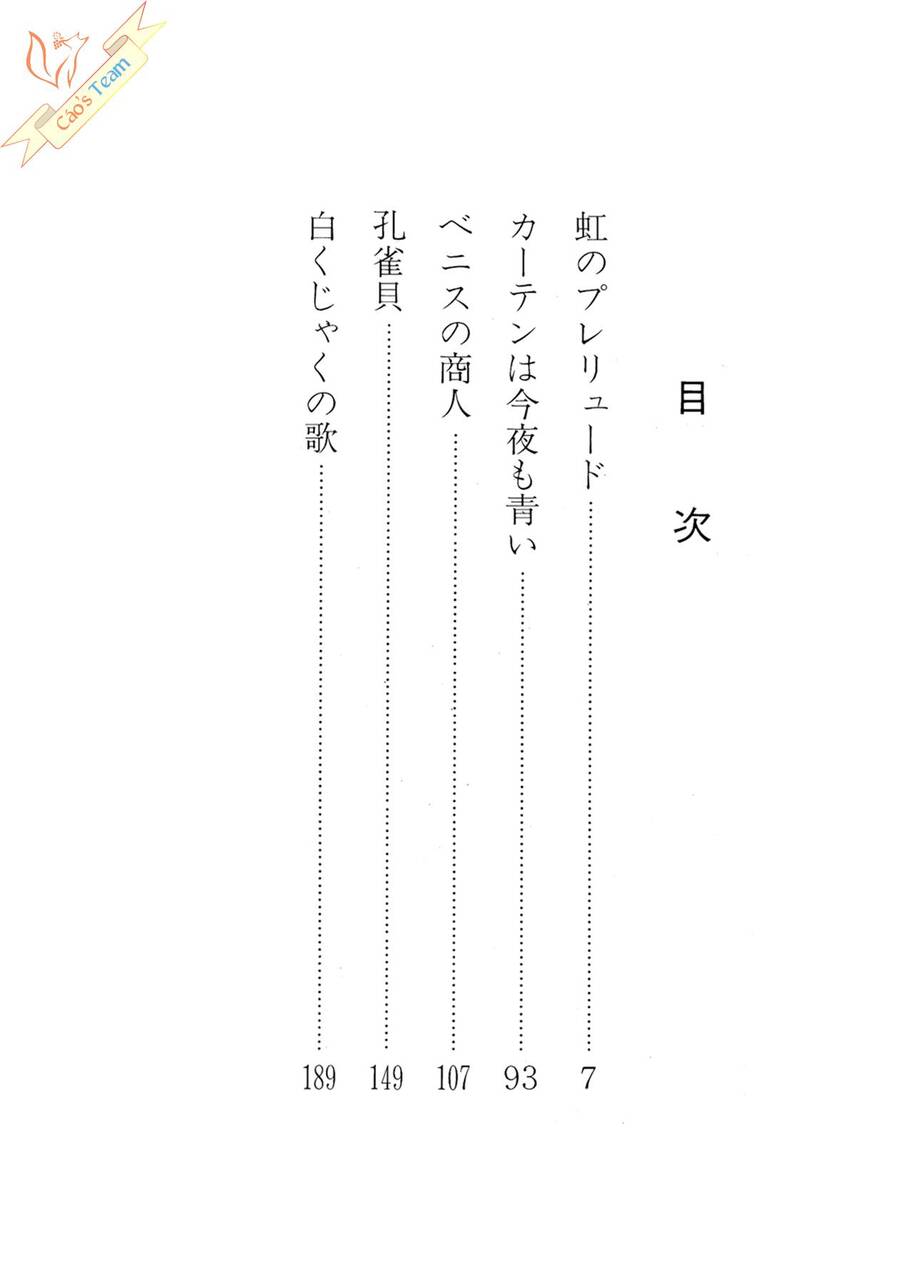 目次

虹のプレリュード 7
カーテンは今夜も青い 93
ベニスの商人 107
孔雀貝 149
白くじゃくの歌 189

Cáo's Team